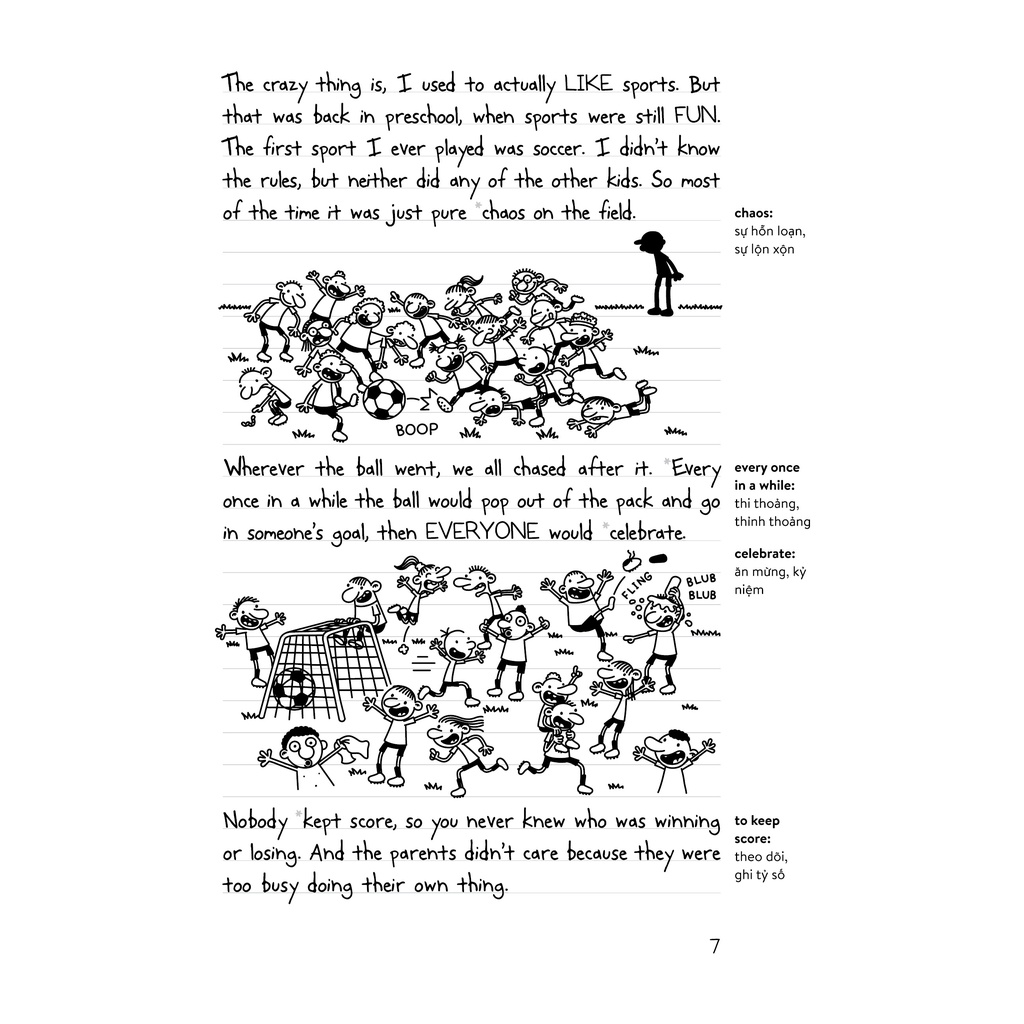 The crazy thing is, I used to actually LIKE sports. But that was back in preschool, when sports were still FUN. The first sport I ever played was soccer. I didn't know the rules, but neither did any of the other kids. So most of the time it was just pure *chaos on the field.

chaos:
sự hỗn loạn, sự lộn xộn

BOOP

Wherever the ball went, we all chased after it. *Every once in a while the ball would pop out of the pack and go in someone's goal, then EVERYONE would *celebrate.

every once in a while:
thi thoảng, thỉnh thoảng

celebrate:
ăn mừng, kỷ niệm

FLING

BLUB BLUB

Nobody *kept score, so you never knew who was winning or losing. And the parents didn't care because they were too busy doing their own thing.

to keep score:
theo dõi, ghi tỷ số

7